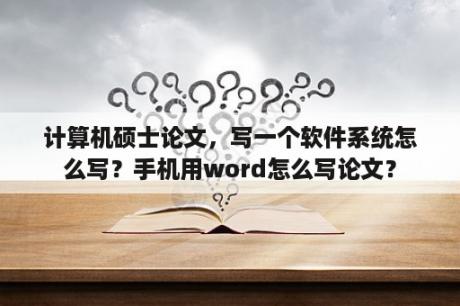 计算机硕士论文，写一个软件系统怎么写？手机用word怎么写论文？